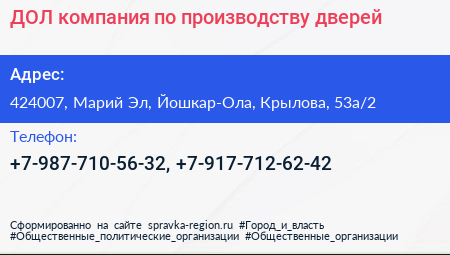 ДОЛ компания по производству дверей

Адрес:

424007, Марий Эл, Йошкар-Ола, Крылова, 53а/2

Телефон:

+7-987-710-56-32, +7-917-712-62-42

Сформированно на сайте spravka-region.ru #Город_и_власть #Общественные_политические_организации #Общественные_организации